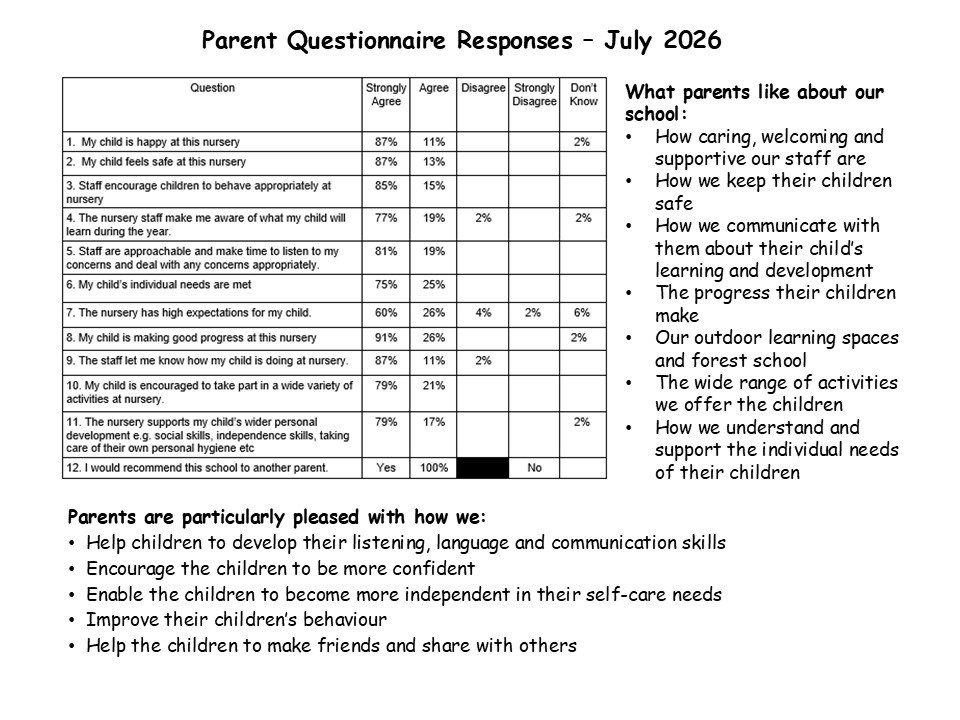 Parent Questionnaire Responses – July 2026

| Question | Strongly Agree | Agree | Disagree | Strongly Disagree | Don't Know |
|---|---|---|---|---|---|
| 1. My child is happy at this nursery | 87% | 11% | | | 2% |
| 2. My child feels safe at this nursery | 87% | 13% | | | |
| 3. Staff encourage children to behave appropriately at nursery | 85% | 15% | | | |
| 4. The nursery staff make me aware of what my child will learn during the year. | 77% | 19% | 2% | | 2% |
| 5. Staff are approachable and make time to listen to my concerns and deal with any concerns appropriately. | 81% | 19% | | | |
| 6. My child's individual needs are met | 75% | 25% | | | |
| 7. The nursery has high expectations for my child. | 60% | 26% | 4% | 2% | 6% |
| 8. My child is making good progress at this nursery | 91% | 26% | | | 2% |
| 9. The staff let me know how my child is doing at nursery. | 87% | 11% | 2% | | |
| 10. My child is encouraged to take part in a wide variety of activities at nursery. | 79% | 21% | | | |
| 11. The nursery supports my child's wider personal development e.g. social skills, independence skills, taking care of their own personal hygiene etc | 79% | 17% | | | 2% |
| 12. I would recommend this school to another parent. | Yes | 100% | | No | |

What parents like about our school:
• How caring, welcoming and supportive our staff are
• How we keep their children safe
• How we communicate with them about their child's learning and development
• The progress their children make
• Our outdoor learning spaces and forest school
• The wide range of activities we offer the children
• How we understand and support the individual needs of their children

Parents are particularly pleased with how we:
• Help children to develop their listening, language and communication skills
• Encourage the children to be more confident
• Enable the children to become more independent in their self-care needs
• Improve their children's behaviour
• Help the children to make friends and share with others